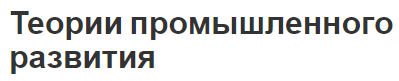 Теории промышленного развития